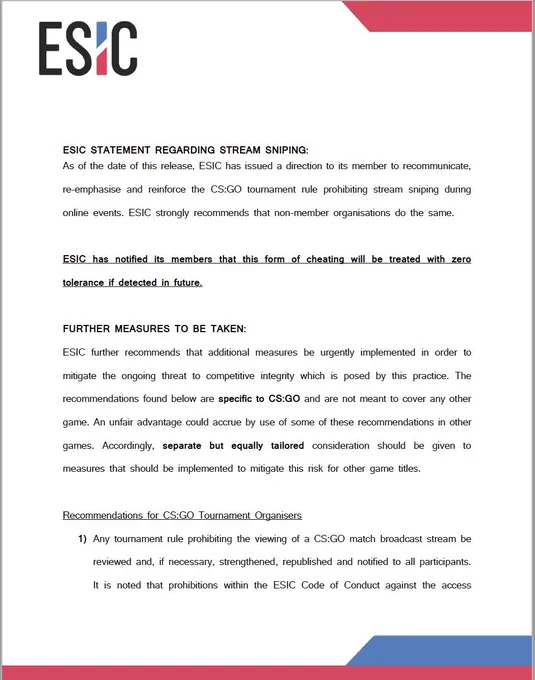 ESIC

ESIC STATEMENT REGARDING STREAM SNIPING:
As of the date of this release, ESIC has issued a direction to its member to recommunicate, re-emphasise and reinforce the CS:GO tournament rule prohibiting stream sniping during online events. ESIC strongly recommends that non-member organisations do the same.

ESIC has notified its members that this form of cheating will be treated with zero tolerance if detected in future.

FURTHER MEASURES TO BE TAKEN:
ESIC further recommends that additional measures be urgently implemented in order to mitigate the ongoing threat to competitive integrity which is posed by this practice. The recommendations found below are specific to CS:GO and are not meant to cover any other game. An unfair advantage could accrue by use of some of these recommendations in other games. Accordingly, separate but equally tailored consideration should be given to measures that should be implemented to mitigate this risk for other game titles.

Recommendations for CS:GO Tournament Organisers

1) Any tournament rule prohibiting the viewing of a CS:GO match broadcast stream be reviewed and, if necessary, strengthened, republished and notified to all participants. It is noted that prohibitions within the ESIC Code of Conduct against the access